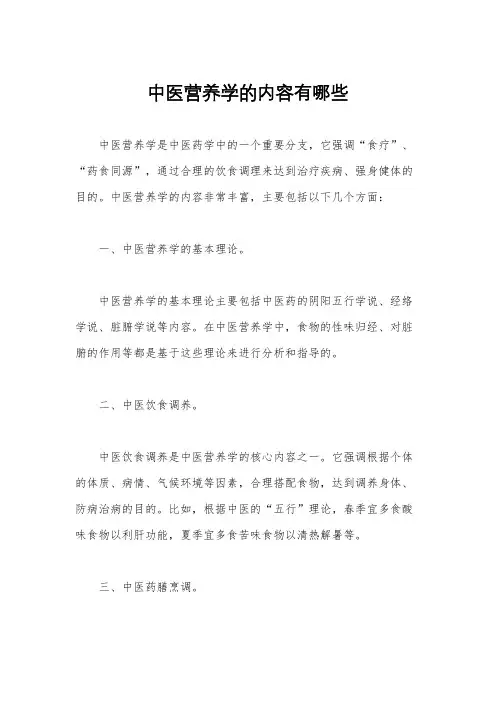 中医营养学的内容有哪些

中医营养学是中医药学中的一个重要分支，它强调“食疗”、“药食同源”，通过合理的饮食调理来达到治疗疾病、强身健体的目的。中医营养学的内容非常丰富，主要包括以下几个方面：

一、中医营养学的基本理论。

中医营养学的基本理论主要包括中医药的阴阳五行学说、经络学说、脏腑学说等内容。在中医营养学中，食物的性味归经、对脏腑的作用等都是基于这些理论来进行分析和指导的。

二、中医饮食调养。

中医饮食调养是中医营养学的核心内容之一。它强调根据个体的体质、病情、气候环境等因素，合理搭配食物，达到调养身体、防病治病的目的。比如，根据中医的“五行”理论，春季宜多食酸味食物以利肝功能，夏季宜多食苦味食物以清热解暑等。

三、中医药膳烹调。